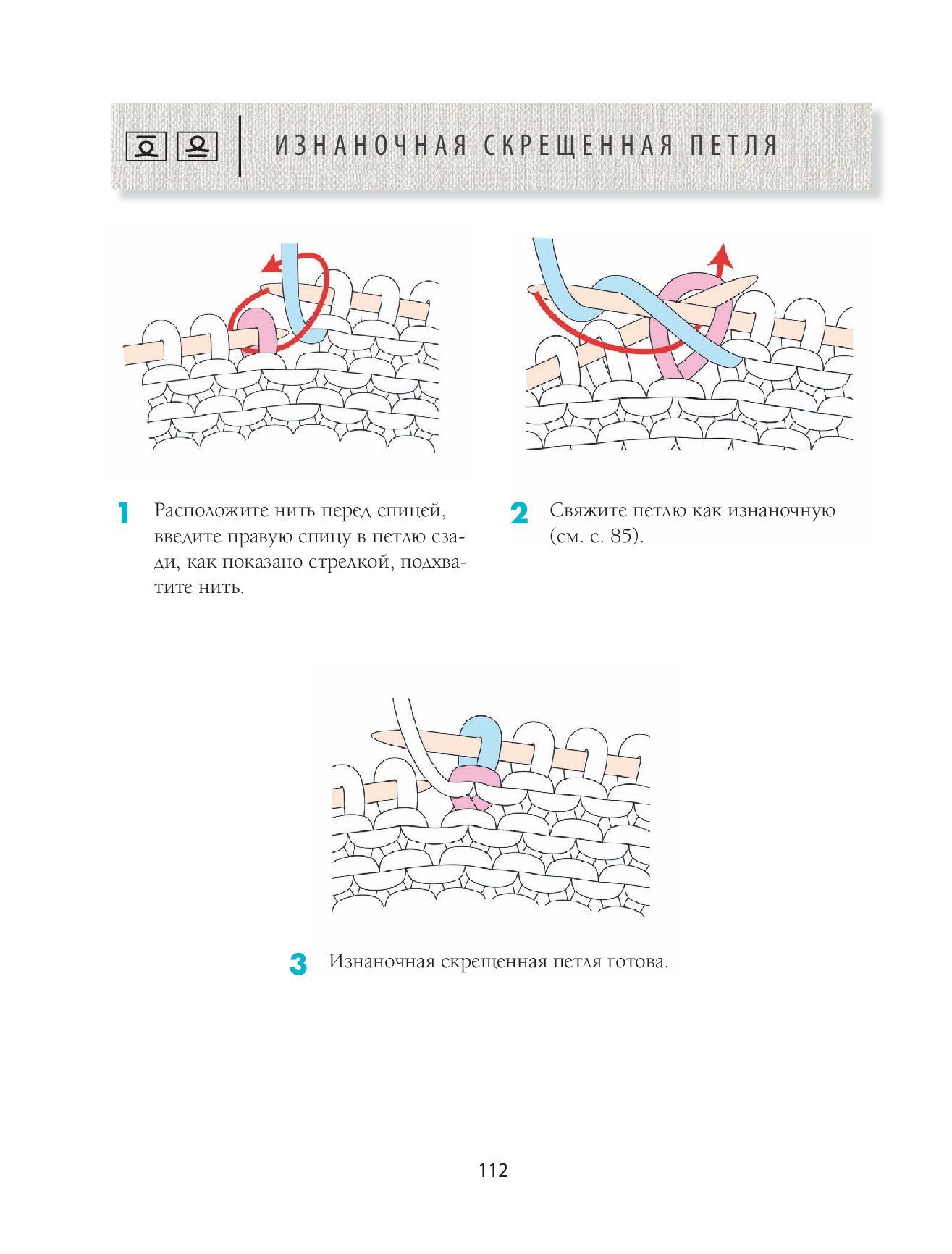 ИЗНАНОЧНАЯ СКРЕЩЕННАЯ ПЕТЛЯ

1 Расположите нить перед спицей, введите правую спицу в петлю сзади, как показано стрелкой, подхватите нить.

2 Свяжите петлю как изнаночную (см. с. 85).

3 Изнаночная скрещенная петля готова.

112